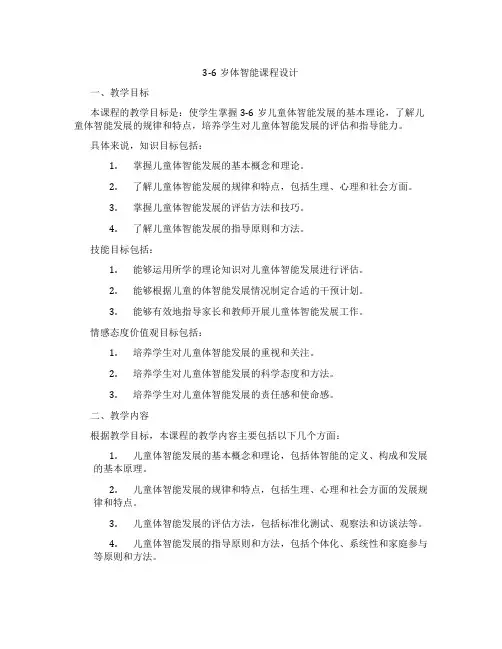 3-6 岁体智能课程设计

一、教学目标

本课程的教学目标是：使学生掌握 3-6 岁儿童体智能发展的基本理论，了解儿童体智能发展的规律和特点，培养学生对儿童体智能发展的评估和指导能力。

具体来说，知识目标包括：

1. 掌握儿童体智能发展的基本概念和理论。

2. 了解儿童体智能发展的规律和特点，包括生理、心理和社会方面。

3. 掌握儿童体智能发展的评估方法和技巧。

4. 了解儿童体智能发展的指导原则和方法。

技能目标包括：

1. 能够运用所学的理论知识对儿童体智能发展进行评估。

2. 能够根据儿童的体智能发展情况制定合适的干预计划。

3. 能够有效地指导家长和教师开展儿童体智能发展工作。

情感态度价值观目标包括：

1. 培养学生对儿童体智能发展的重视和关注。

2. 培养学生对儿童体智能发展的科学态度和方法。

3. 培养学生对儿童体智能发展的责任感和使命感。

二、教学内容

根据教学目标，本课程的教学内容主要包括以下几个方面：

1. 儿童体智能发展的基本概念和理论，包括体智能的定义、构成和发展的基本原理。

2. 儿童体智能发展的规律和特点，包括生理、心理和社会方面的发展规律和特点。

3. 儿童体智能发展的评估方法，包括标准化测试、观察法和访谈法等。

4. 儿童体智能发展的指导原则和方法，包括个体化、系统性和家庭参与等原则和方法。